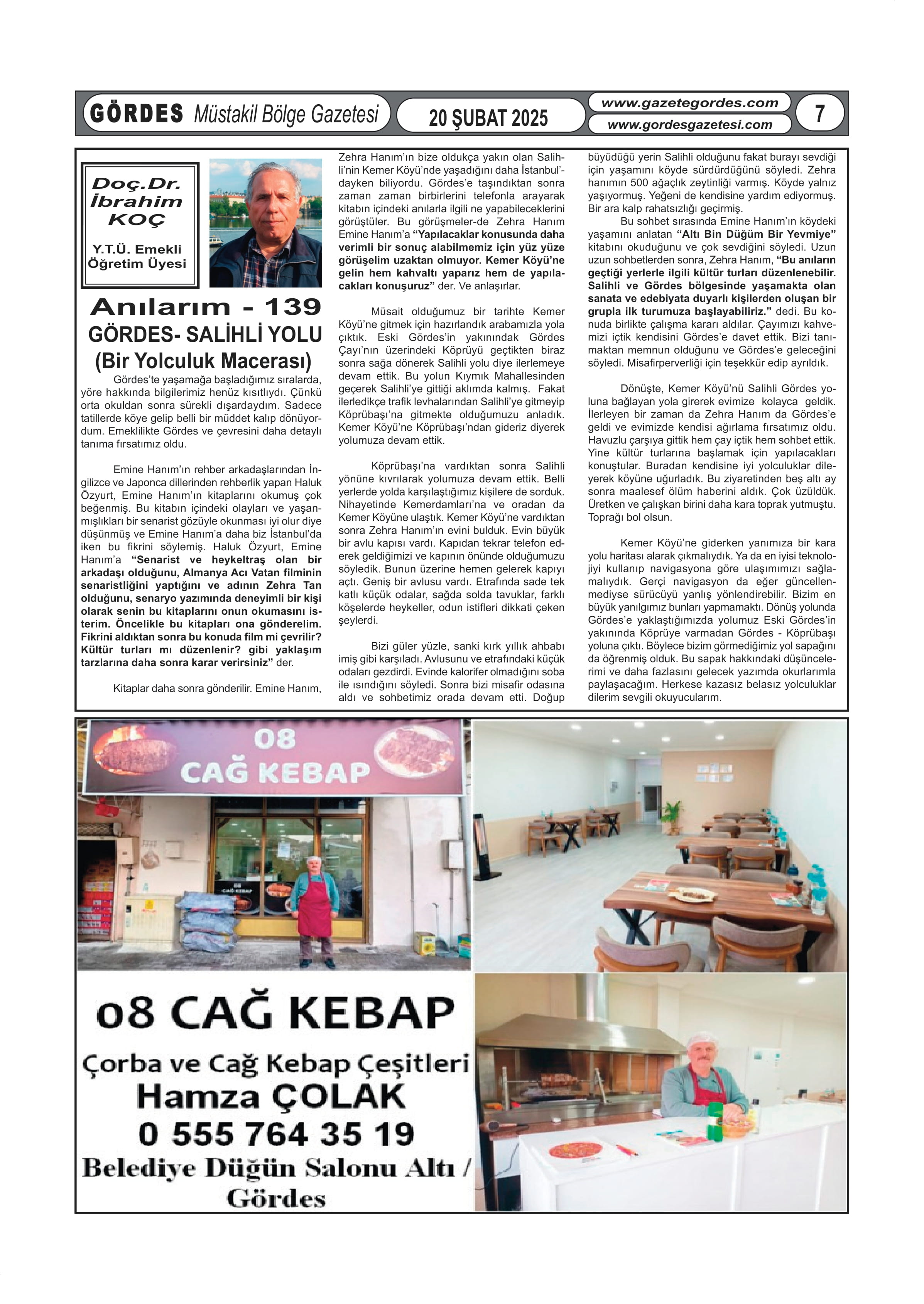 GÖRDES Müstakil Bölge Gazetesi

20 ŞUBAT 2025

www.gazetegordes.com
www.gordesgazetesi.com

7

Doç.Dr. İbrahim KOÇ

Y.T.Ü. Emekli Öğretim Üyesi

Anılarım - 139
GÖRDES- SALİHLİ YOLU
(Bir Yolculuk Macerası)

Gördes'te yaşamağa başladığımız sıralarda, yöre hakkında bilgilerimiz henüz kısıtlıydı. Çünkü orta okuldan sonra sürekli dışardaydım. Sadece tatillerde köye gelip belli bir müddet kalıp dönüyordum. Emeklilikte Gördes ve çevresini daha detaylı tanıma fırsatımız oldu.

Emine Hanım'ın rehber arkadaşlarından İngilizce ve Japonca dillerinden rehberlik yapan Haluk Özyurt, Emine Hanım'ın kitaplarını okumuş çok beğenmiş. Bu kitabın içindeki olayları ve yaşanmışlıkları bir senarist gözüyle okunması iyi olur diye düşünmüş ve Emine Hanım'a daha biz İstanbul'da iken bu fikrini söylemiş. Haluk Özyurt, Emine Hanım'a "Senarist ve heykeltraş olan bir arkadaşı olduğunu, Almanya Acı Vatan filminin senaristliğini yaptığını ve adının Zehra Tan olduğunu, senaryo yazımında deneyimli bir kişi olarak senin bu kitaplarını onun okumasını isterim. Öncelikle bu kitapları ona gönderelim. Fikrini aldıktan sonra bu konuda film mi çevrilir? Kültür turları mı düzenlenir? gibi yaklaşım tarzlarına daha sonra karar verirsiniz" der.

Kitaplar daha sonra gönderilir. Emine Hanım, Zehra Hanım'ın bize oldukça yakın olan Salihli'nin Kemer Köyü'nde yaşadığını daha İstanbul'dayken biliyordu. Gördes'e taşındıktan sonra zaman zaman birbirlerini telefonla arayarak kitabın içindeki anılarla ilgili ne yapabileceklerini görüştüler. Bu görüşmeler-de Zehra Hanım Emine Hanım'a "Yapılacaklar konusunda daha verimli bir sonuç alabilmemiz için yüz yüze görüşelim uzaktan olmuyor. Kemer Köyü'ne gelin hem kahvaltı yaparız hem de yapılacakları konuşuruz" der. Ve anlaşırlar.

Müsait olduğumuz bir tarihte Kemer Köyü'ne gitmek için hazırlandık arabamızla yola çıktık. Eski Gördes'in yakınındak Gördes Çayı'nın üzerindeki Köprüyü geçtikten biraz sonra sağa dönerek Salihli yolu diye ilerlemeye devam ettik. Bu yolun Kıymık Mahallesinden geçerek Salihli'ye gittiği aklımda kalmış. Fakat ilerledikçe trafik levhalarından Salihli'ye gitmeyip Köprübaşı'na gitmekte olduğumuzu anladık. Kemer Köyü'ne Köprübaşı'ndan gideriz diyerek yolumuza devam ettik.

Köprübaşı'na vardıktan sonra Salihli yönüne kıvrılarak yolumuza devam ettik. Belli yerlerde yolda karşılaştığımız kişilere de sorduk. Nihayetinde Kemerdamları'na ve oradan da Kemer Köyüne ulaştık. Kemer Köyü'ne vardıktan sonra Zehra Hanım'ın evini bulduk. Evin büyük bir avlu kapısı vardı. Kapıdan tekrar telefon ederek geldiğimizi ve kapının önünde olduğumuzu söyledik. Bunun üzerine hemen gelerek kapıyı açtı. Geniş bir avlusu vardı. Etrafında sade tek katlı küçük odalar, sağda solda tavuklar, farklı köşelerde heykeller, odun istifleri dikkati çeken şeylerdi.

Bizi güler yüzle, sanki kırk yıllık ahbabı imiş gibi karşıladı. Avlusunu ve etrafındaki küçük odaları gezdirdi. Evinde kalorifer olmadığını soba ile ısındığını söyledi. Sonra bizi misafir odasına aldı ve sohbetimiz orada devam etti. Doğup büyüdüğü yerin Salihli olduğunu fakat burayı sevdiği için yaşamını köyde sürdürdüğünü söyledi. Zehra hanımın 500 ağaçlık zeytinliği varmış. Köyde yalnız yaşıyormuş. Yeğeni de kendisine yardım ediyormuş. Bir ara kalp rahatsızlığı geçirmiş.

Bu sohbet sırasında Emine Hanım'ın köydeki yaşamını anlatan "Altı Bin Düğüm Bir Yevmiye" kitabını okuduğunu ve çok sevdiğini söyledi. Uzun uzun sohbetlerden sonra, Zehra Hanım, "Bu anıların geçtiği yerlerle ilgili kültür turları düzenlenebilir. Salihli ve Gördes bölgesinde yaşamakta olan sanata ve edebiyata duyarlı kişilerden oluşan bir grupla ilk turumuza başlayabiliriz." dedi. Bu konuda birlikte çalışma kararı aldılar. Çayımızı kahvemizi içtik kendisini Gördes'e davet ettik. Bizi tanımaktan memnun olduğunu ve Gördes'e geleceğini söyledi. Misafirperverliği için teşekkür edip ayrıldık.

Dönüşte, Kemer Köyü'nü Salihli Gördes yoluna bağlayan yola girerek evimize kolayca geldik. İlerleyen bir zaman da Zehra Hanım da Gördes'e geldi ve evimizde kendisi ağırlama fırsatımız oldu. Havuzlu çarşıya gittik hem çay içtik hem sohbet ettik. Yine kültür turlarına başlamak için yapılacakları konuştular. Buradan kendisine iyi yolculuklar dileyerek köyüne uğurladık. Bu ziyaretinden beş altı ay sonra maalesef ölüm haberini aldık. Çok üzüldük. Üretken ve çalışkan birini daha kara toprak yutmuştu. Toprağı bol olsun.

Kemer Köyü'ne giderken yanımıza bir kara yolu haritası alarak çıkmalıydık. Ya da en iyisi teknolojiyi kullanıp navigasyona göre ulaşımımızı sağlamalıydık. Gerçi navigasyon da eğer güncellenmediyse sürücüyü yanlış yönlendirebilir. Bizim en büyük yanılgımız bunları yapmamaktı. Dönüş yolunda Gördes'e yaklaştığımızda yolumuz Eski Gördes'in yakınında Köprüye varmadan Gördes - Köprübaşı yoluna çıktı. Böylece bizim görmediğimiz yol sapağını da öğrenmiş olduk. Bu sapak hakkındaki düşüncelerimi ve daha fazlasını gelecek yazımda okurlarımla paylaşacağım. Herkese kazasız belasız yolculuklar dilerim sevgili okuyucularım.

08
CAĞ KEBAP

08
CAĞ KEBAP

08 CAĞ KEBAP
Çorba ve Cağ Kebap Çeşitleri
Hamza ÇOLAK
0 555 764 35 19
Belediye Düğün Salonu Altı / Gördes